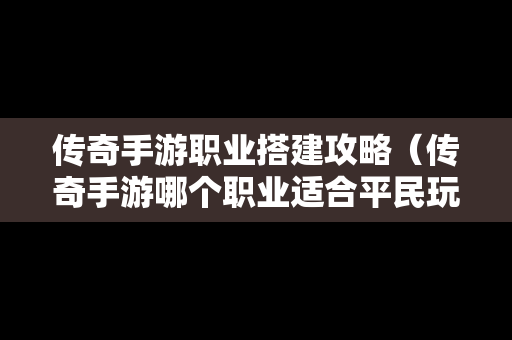 传奇手游职业搭建攻略（传奇手游哪个职业适合平民玩